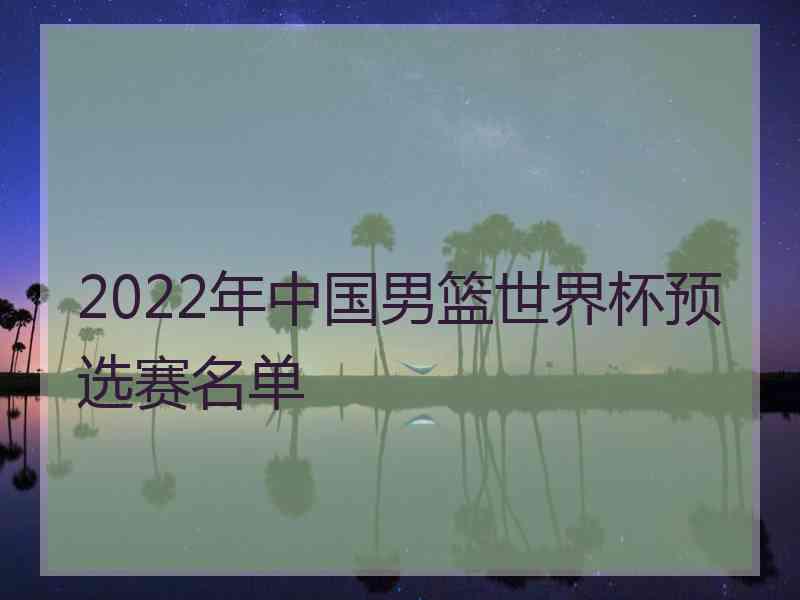 2022年中国男篮世界杯预选赛名单